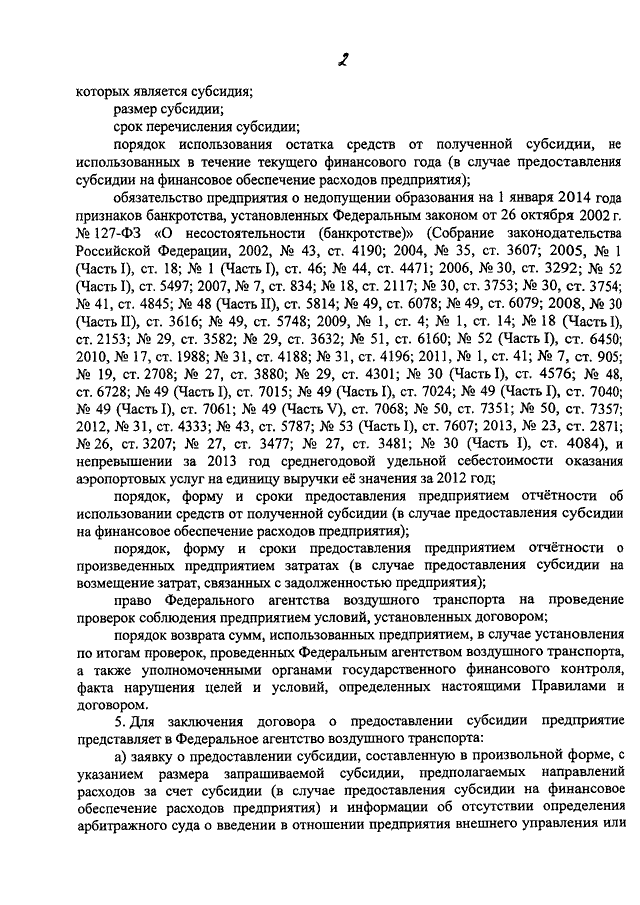 2

которых является субсидия;

размер субсидии;

срок перечисления субсидии;

порядок использования остатка средств от полученной субсидии, не использованных в течение текущего финансового года (в случае предоставления субсидии на финансовое обеспечение расходов предприятия);

обязательство предприятия о недопущении образования на 1 января 2014 года признаков банкротства, установленных Федеральным законом от 26 октября 2002 г. № 127-ФЗ «О несостоятельности (банкротстве)» (Собрание законодательства Российской Федерации, 2002, № 43, ст. 4190; 2004, № 35, ст. 3607; 2005, № 1 (Часть I), ст. 18; № 1 (Часть I), ст. 46; № 44, ст. 4471; 2006, № 30, ст. 3292; № 52 (Часть I), ст. 5497; 2007, № 7, ст. 834; № 18, ст. 2117; № 30, ст. 3753; № 30, ст. 3754; № 41, ст. 4845; № 48 (Часть II), ст. 5814; № 49, ст. 6078; № 49, ст. 6079; 2008, № 30 (Часть II), ст. 3616; № 49, ст. 5748; 2009, № 1, ст. 4; № 1, ст. 14; № 18 (Часть I), ст. 2153; № 29, ст. 3582; № 29, ст. 3632; № 51, ст. 6160; № 52 (Часть I), ст. 6450; 2010, № 17, ст. 1988; № 31, ст. 4188; № 31, ст. 4196; 2011, № 1, ст. 41; № 7, ст. 905; № 19, ст. 2708; № 27, ст. 3880; № 29, ст. 4301; № 30 (Часть I), ст. 4576; № 48, ст. 6728; № 49 (Часть I), ст. 7015; № 49 (Часть I), ст. 7024; № 49 (Часть I), ст. 7040; № 49 (Часть I), ст. 7061; № 49 (Часть V), ст. 7068; № 50, ст. 7351; № 50, ст. 7357; 2012, № 31, ст. 4333; № 43, ст. 5787; № 53 (Часть I), ст. 7607; 2013, № 23, ст. 2871; № 26, ст. 3207; № 27, ст. 3477; № 27, ст. 3481; № 30 (Часть I), ст. 4084), и непревышении за 2013 год среднегодовой удельной себестоимости оказания аэропортовых услуг на единицу выручки её значения за 2012 год;

порядок, форму и сроки предоставления предприятием отчётности об использовании средств от полученной субсидии (в случае предоставления субсидии на финансовое обеспечение расходов предприятия);

порядок, форму и сроки предоставления предприятием отчётности о произведенных предприятием затратах (в случае предоставления субсидии на возмещение затрат, связанных с задолженностью предприятия);

право Федерального агентства воздушного транспорта на проведение проверок соблюдения предприятием условий, установленных договором;

порядок возврата сумм, использованных предприятием, в случае установления по итогам проверок, проведенных Федеральным агентством воздушного транспорта, а также уполномоченными органами государственного финансового контроля, факта нарушения целей и условий, определенных настоящими Правилами и договором.

5. Для заключения договора о предоставлении субсидии предприятие представляет в Федеральное агентство воздушного транспорта:

а) заявку о предоставлении субсидии, составленную в произвольной форме, с указанием размера запрашиваемой субсидии, предполагаемых направлений расходов за счет субсидии (в случае предоставления субсидии на финансовое обеспечение расходов предприятия) и информации об отсутствии определения арбитражного суда о введении в отношении предприятия внешнего управления или